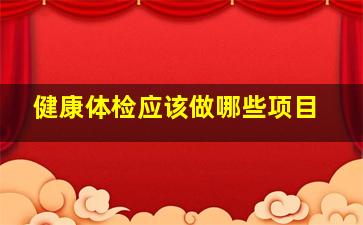 健康体检应该做哪些项目